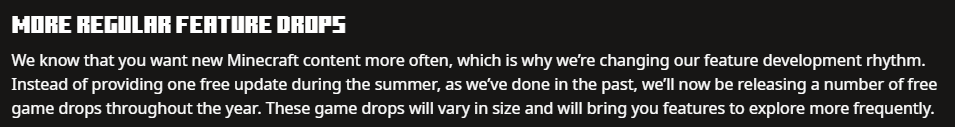 MORE REGULAR FEATURE DROPS

We know that you want new Minecraft content more often, which is why we're changing our feature development rhythm. Instead of providing one free update during the summer, as we've done in the past, we'll now be releasing a number of free game drops throughout the year. These game drops will vary in size and will bring you features to explore more frequently.